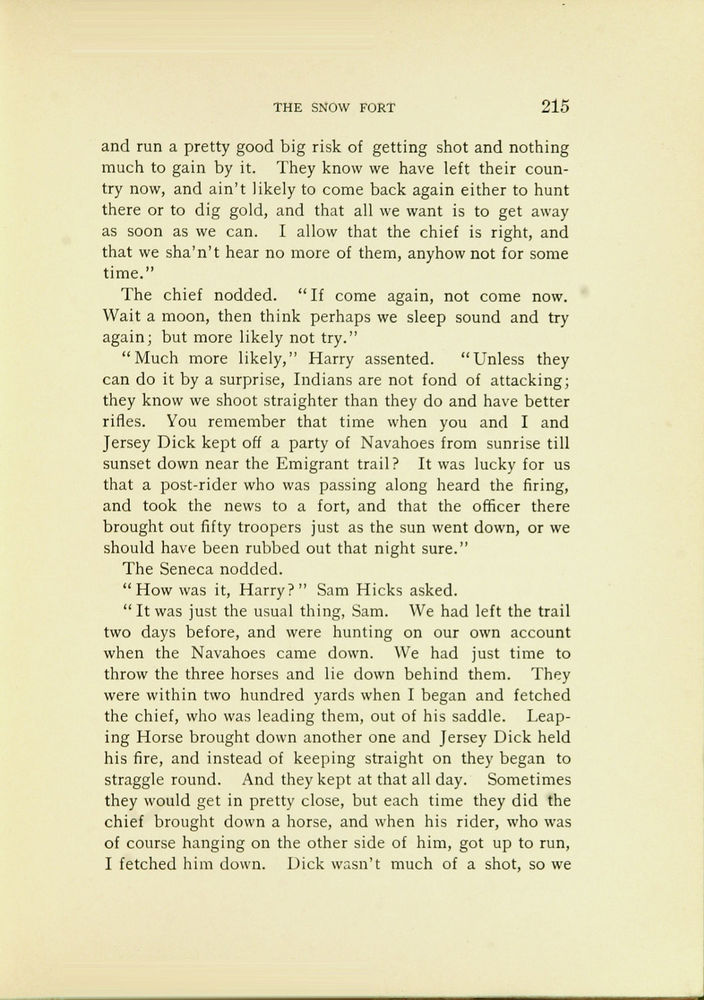 THE SNOW FORT 215

and run a pretty good big risk of getting shot and nothing much to gain by it. They know we have left their country now, and ain't likely to come back again either to hunt there or to dig gold, and that all we want is to get away as soon as we can. I allow that the chief is right, and that we sha'n't hear no more of them, anyhow not for some time."

The chief nodded. "If come again, not come now. Wait a moon, then think perhaps we sleep sound and try again; but more likely not try."

"Much more likely," Harry assented. "Unless they can do it by a surprise, Indians are not fond of attacking; they know we shoot straighter than they do and have better rifles. You remember that time when you and I and Jersey Dick kept off a party of Navahoes from sunrise till sunset down near the Emigrant trail? It was lucky for us that a post-rider who was passing along heard the firing, and took the news to a fort, and that the officer there brought out fifty troopers just as the sun went down, or we should have been rubbed out that night sure."

The Seneca nodded.

"How was it, Harry?" Sam Hicks asked.

"It was just the usual thing, Sam. We had left the trail two days before, and were hunting on our own account when the Navahoes came down. We had just time to throw the three horses and lie down behind them. They were within two hundred yards when I began and fetched the chief, who was leading them, out of his saddle. Leaping Horse brought down another one and Jersey Dick held his fire, and instead of keeping straight on they began to straggle round. And they kept at that all day. Sometimes they would get in pretty close, but each time they did the chief brought down a horse, and when his rider, who was of course hanging on the other side of him, got up to run, I fetched him down. Dick wasn't much of a shot, so we